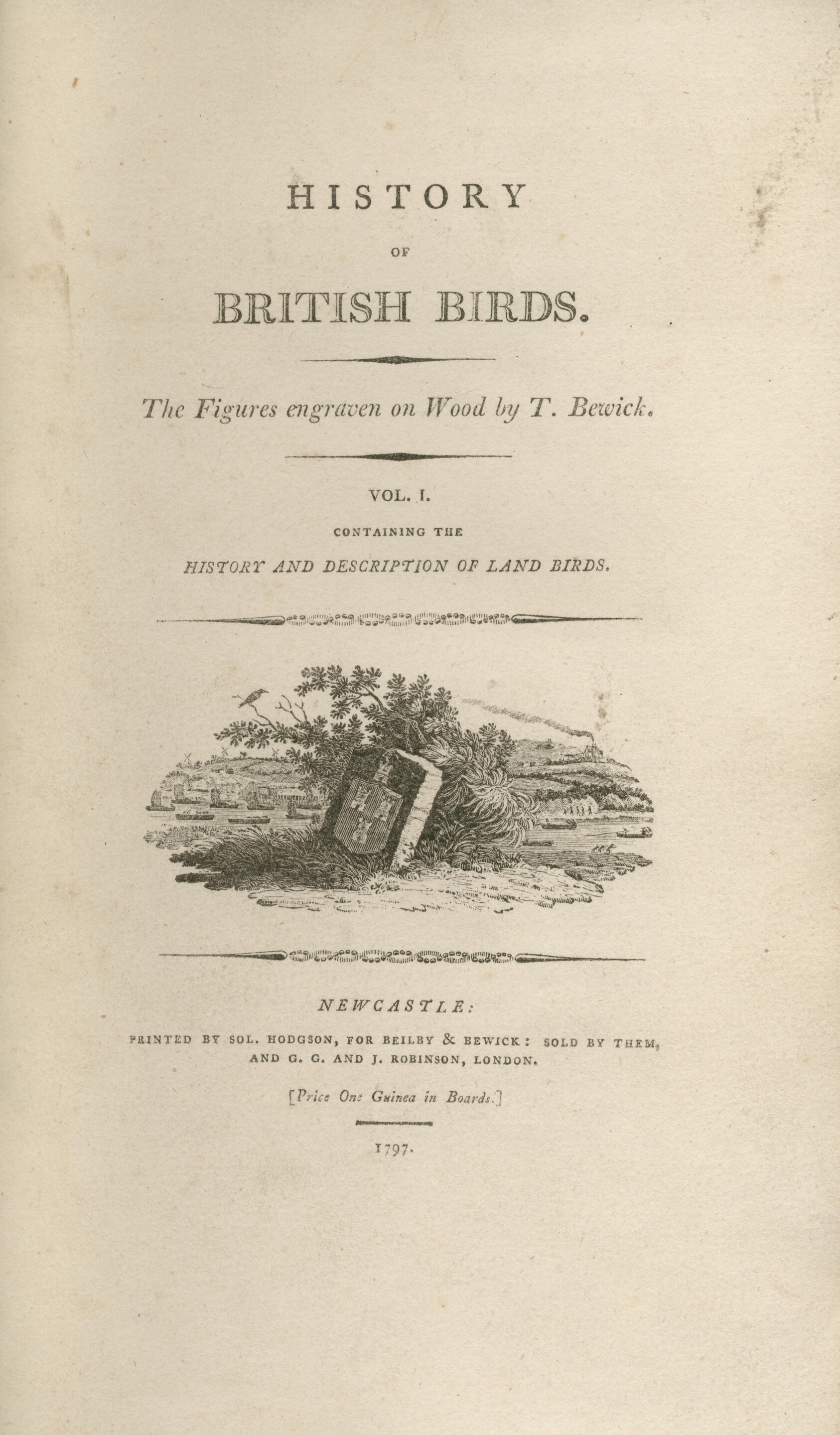 HISTORY

OF

BRITISH BIRDS.

The Figures engraven on Wood by T. Bewick.

VOL. I.

CONTAINING THE

HISTORY AND DESCRIPTION OF LAND BIRDS.

NEWCASTLE:

PRINTED BY SOL. HODGSON, FOR BEILBY & BEWICK: SOLD BY THEM, AND G. G. AND J. ROBINSON, LONDON.

[Price One Guinea in Boards.]

1797.